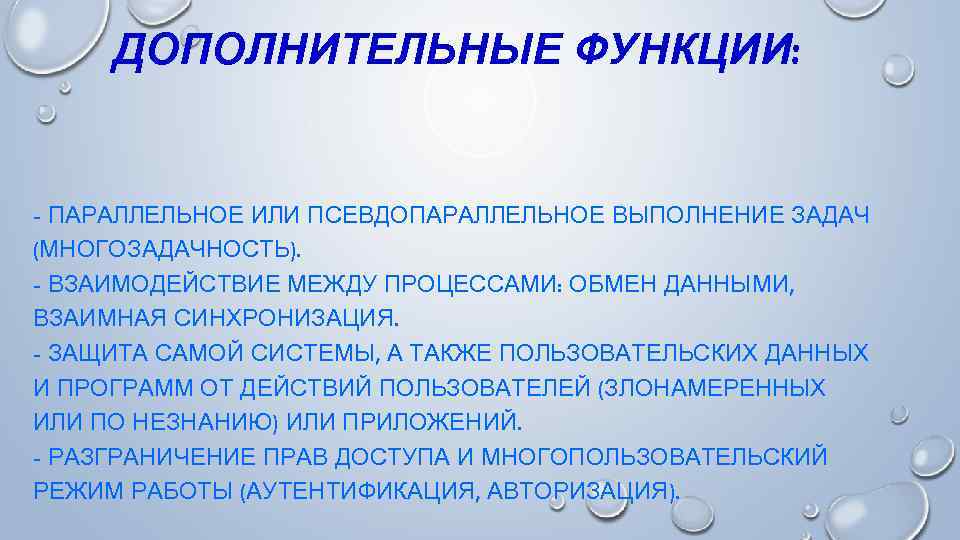 ДОПОЛНИТЕЛЬНЫЕ ФУНКЦИИ:

- ПАРАЛЛЕЛЬНОЕ ИЛИ ПСЕВДОПАРАЛЛЕЛЬНОЕ ВЫПОЛНЕНИЕ ЗАДАЧ (МНОГОЗАДАЧНОСТЬ).
- ВЗАИМОДЕЙСТВИЕ МЕЖДУ ПРОЦЕССАМИ: ОБМЕН ДАННЫМИ, ВЗАИМНАЯ СИНХРОНИЗАЦИЯ.
- ЗАЩИТА САМОЙ СИСТЕМЫ, А ТАКЖЕ ПОЛЬЗОВАТЕЛЬСКИХ ДАННЫХ И ПРОГРАММ ОТ ДЕЙСТВИЙ ПОЛЬЗОВАТЕЛЕЙ (ЗЛОНАМЕРЕННЫХ ИЛИ ПО НЕЗНАНИЮ) ИЛИ ПРИЛОЖЕНИЙ.
- РАЗГРАНИЧЕНИЕ ПРАВ ДОСТУПА И МНОГОПОЛЬЗОВАТЕЛЬСКИЙ РЕЖИМ РАБОТЫ (АУТЕНТИФИКАЦИЯ, АВТОРИЗАЦИЯ).